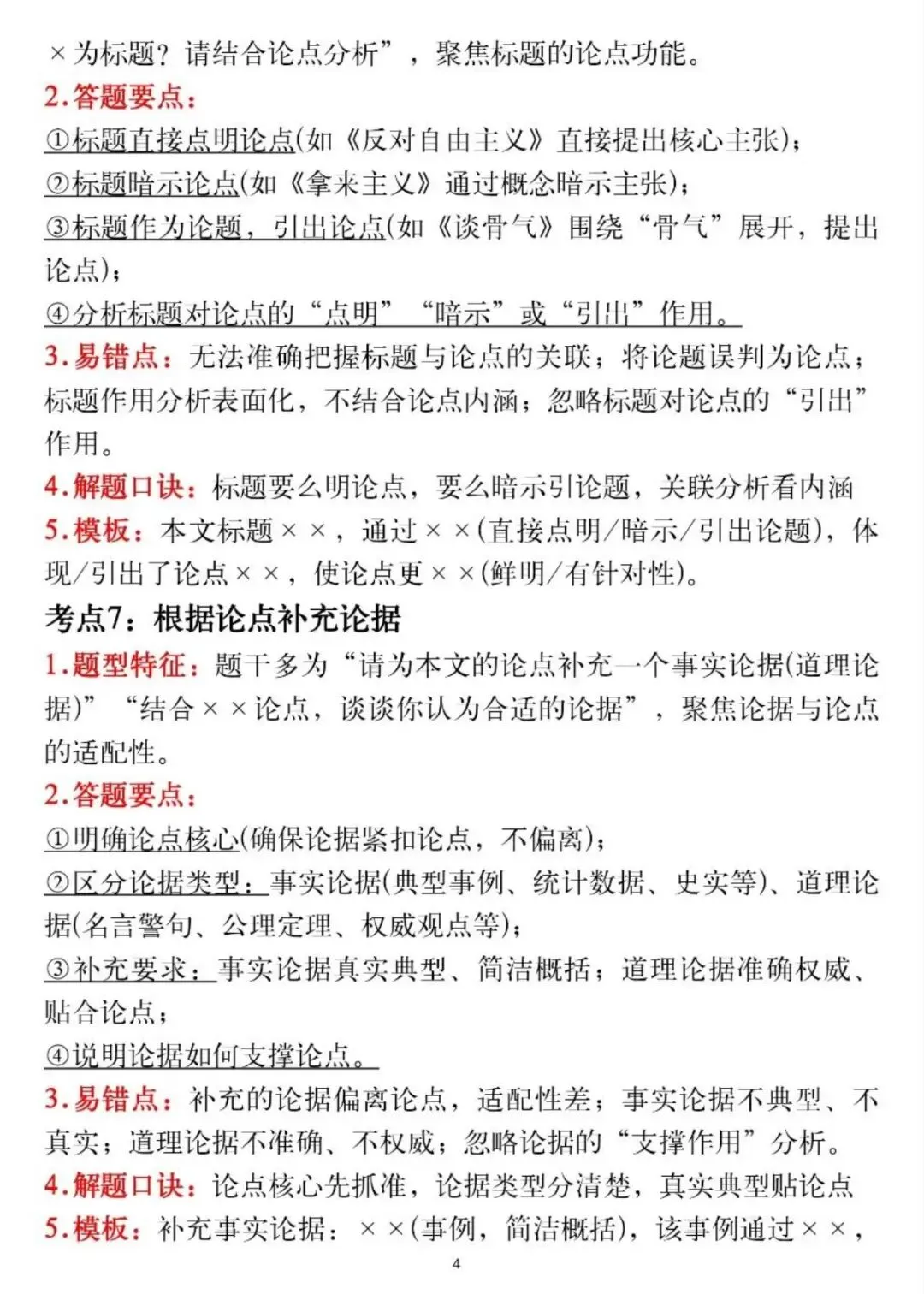 ×为标题？请结合论点分析”，聚焦标题的论点功能。

2.答题要点：

①标题直接点明论点(如《反对自由主义》直接提出核心主张)；

②标题暗示论点(如《拿来主义》通过概念暗示主张)；

③标题作为论题，引出论点(如《谈骨气》围绕“骨气”展开，提出论点)；

④分析标题对论点的“点明”“暗示”或“引出”作用。

3.易错点：无法准确把握标题与论点的关联；将论题误判为论点；标题作用分析表面化，不结合论点内涵；忽略标题对论点的“引出”作用。

4.解题口诀：标题要么明论点，要么暗示引论题，关联分析看内涵

5.模板：本文标题××，通过××(直接点明/暗示/引出论题)，体现/引出了论点××，使论点更××(鲜明/有针对性)。

考点7：根据论点补充论据

1.题型特征：题干多为“请为本文的论点补充一个事实论据(道理论据)”“结合××论点，谈谈你认为合适的论据”，聚焦论据与论点的适配性。

2.答题要点：

①明确论点核心(确保论据紧扣论点，不偏离)；

②区分论据类型：事实论据(典型事例、统计数据、史实等)、道理论据(名言警句、公理定理、权威观点等)；

③补充要求：事实论据真实典型、简洁概括；道理论据准确权威、贴合论点；

④说明论据如何支撑论点。

3.易错点：补充的论据偏离论点，适配性差；事实论据不典型、不真实；道理论据不准确、不权威；忽略论据的“支撑作用”分析。

4.解题口诀：论点核心先抓准，论据类型分清楚，真实典型贴论点

5.模板：补充事实论据：××(事例，简洁概括)，该事例通过××，

4